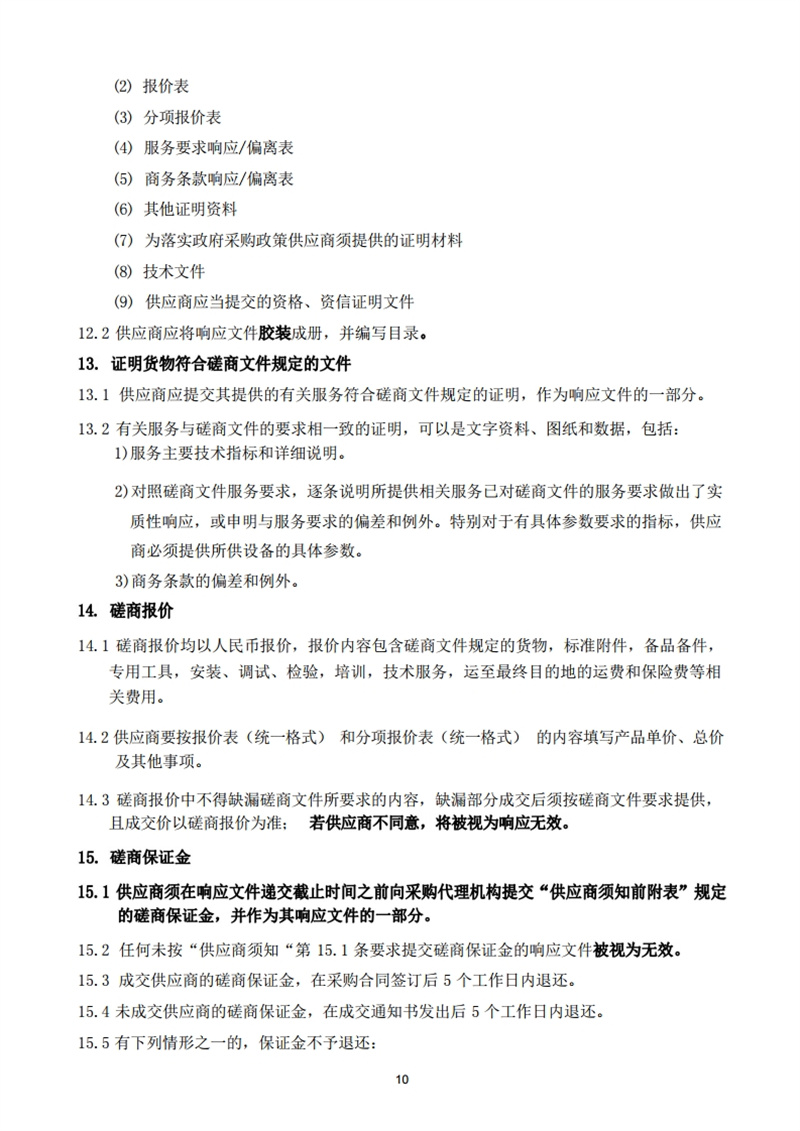 (2) 报价表

(3) 分项报价表

(4) 服务要求响应/偏离表

(5) 商务条款响应/偏离表

(6) 其他证明资料

(7) 为落实政府采购政策供应商须提供的证明材料

(8) 技术文件

(9) 供应商应当提交的资格、资信证明文件

12.2 供应商应将响应文件胶装成册，并编写目录。

13. 证明货物符合磋商文件规定的文件

13.1 供应商应提交其提供的有关服务符合磋商文件规定的证明，作为响应文件的一部分。

13.2 有关服务与磋商文件的要求相一致的证明，可以是文字资料、图纸和数据，包括：

1)服务主要技术指标和详细说明。

2)对照磋商文件服务要求，逐条说明所提供相关服务已对磋商文件的服务要求做出了实质性响应，或申明与服务要求的偏差和例外。特别对于有具体参数要求的指标，供应商必须提供所供设备的具体参数。

3)商务条款的偏差和例外。

14. 磋商报价

14.1 磋商报价均以人民币报价，报价内容包含磋商文件规定的货物，标准附件，备品备件，专用工具，安装、调试、检验，培训，技术服务，运至最终目的地的运费和保险费等相关费用。

14.2 供应商要按报价表（统一格式） 和分项报价表（统一格式） 的内容填写产品单价、总价及其他事项。

14.3 磋商报价中不得缺漏磋商文件所要求的内容，缺漏部分成交后须按磋商文件要求提供，且成交价以磋商报价为准； 若供应商不同意，将被视为响应无效。

15. 磋商保证金

15.1 供应商须在响应文件递交截止时间之前向采购代理机构提交“供应商须知前附表”规定的磋商保证金，并作为其响应文件的一部分。

15.2 任何未按“供应商须知“第 15.1 条要求提交磋商保证金的响应文件被视为无效。

15.3 成交供应商的磋商保证金，在采购合同签订后 5 个工作日内退还。

15.4 未成交供应商的磋商保证金，在成交通知书发出后 5 个工作日内退还。

15.5 有下列情形之一的，保证金不予退还：

10